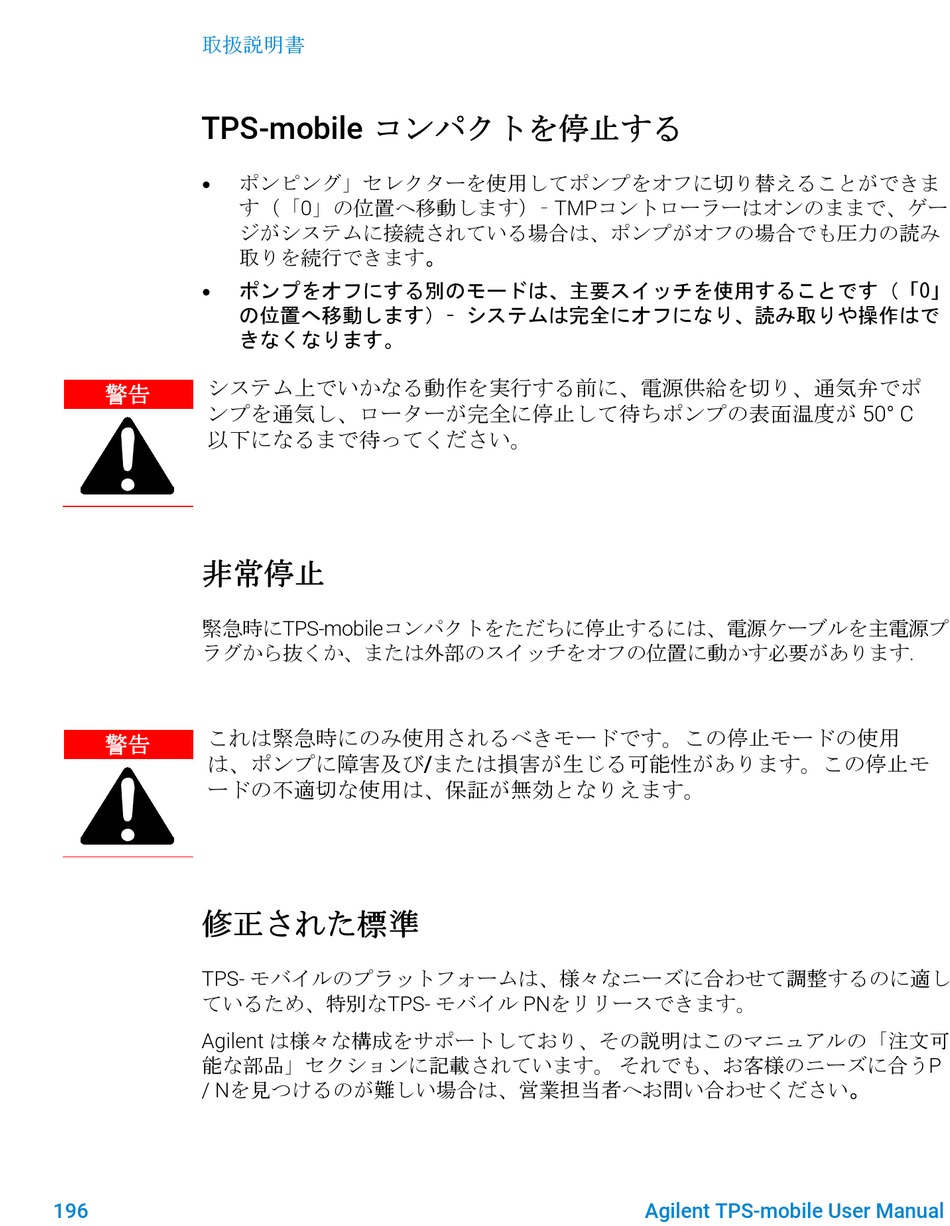 取扱説明書

TPS-mobile コンパクトを停止する

• ポンピング」セレクターを使用してポンプをオフに切り替えることができます（「0」の位置へ移動します）- TMPコントローラーはオンのままで、ゲージがシステムに接続されている場合は、ポンプがオフの場合でも圧力の読み取りを続行できます。

• ポンプをオフにする別のモードは、主要スイッチを使用することです（「0」の位置へ移動します）- システムは完全にオフになり、読み取りや操作はできなくなります。

警告

システム上でいかなる動作を実行する前に、電源供給を切り、通気弁でポンプを通気し、ローターが完全に停止して待ちポンプの表面温度が 50° C 以下になるまで待ってください。

非常停止

緊急時にTPS-mobileコンパクトをただちに停止するには、電源ケーブルを主電源プラグから抜くか、または外部のスイッチをオフの位置に動かす必要があります.

警告

これは緊急時にのみ使用されるべきモードです。この停止モードの使用は、ポンプに障害及び/または損害が生じる可能性があります。この停止モードの不適切な使用は、保証が無効となりえます。

修正された標準

TPS- モバイルのプラットフォームは、様々なニーズに合わせて調整するのに適しているため、特別なTPS- モバイル PNをリリースできます。

Agilent は様々な構成をサポートしており、その説明はこのマニュアルの「注文可能な部品」セクションに記載されています。 それでも、お客様のニーズに合うP / Nを見つけるのが難しい場合は、営業担当者へお問い合わせください。

196

Agilent TPS-mobile User Manual